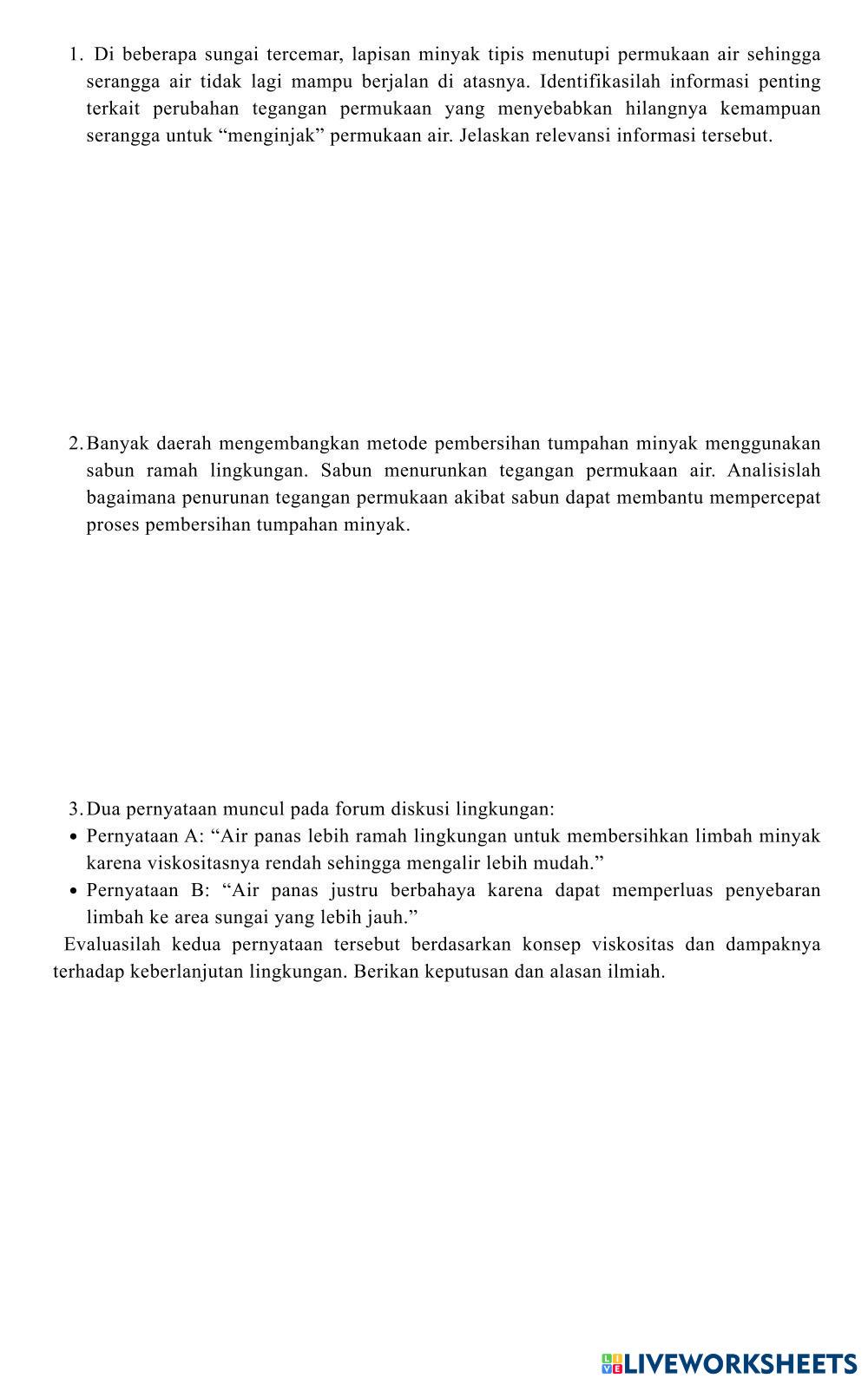 1. Di beberapa sungai tercemar, lapisan minyak tipis menutupi permukaan air sehingga serangga air tidak lagi mampu berjalan di atasnya. Identifikasilah informasi penting terkait perubahan tegangan permukaan yang menyebabkan hilangnya kemampuan serangga untuk “menginjak” permukaan air. Jelaskan relevansi informasi tersebut.

2. Banyak daerah mengembangkan metode pembersihan tumpahan minyak menggunakan sabun ramah lingkungan. Sabun menurunkan tegangan permukaan air. Analisislah bagaimana penurunan tegangan permukaan akibat sabun dapat membantu mempercepat proses pembersihan tumpahan minyak.

3. Dua pernyataan muncul pada forum diskusi lingkungan:
• Pernyataan A: “Air panas lebih ramah lingkungan untuk membersihkan limbah minyak karena viskositasnya rendah sehingga mengalir lebih mudah.”
• Pernyataan B: “Air panas justru berbahaya karena dapat memperluas penyebaran limbah ke area sungai yang lebih jauh.”
Evaluasilah kedua pernyataan tersebut berdasarkan konsep viskositas dan dampaknya terhadap keberlanjutan lingkungan. Berikan keputusan dan alasan ilmiah.

LIVEWORKSHEETS